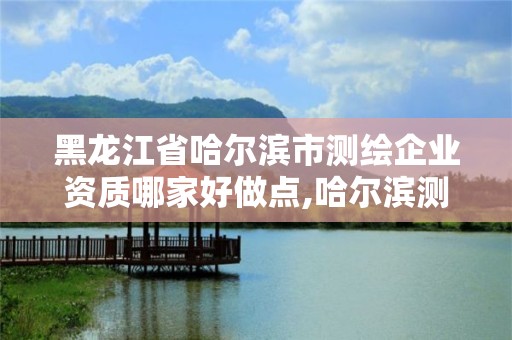 黑龙江省哈尔滨市测绘企业资质哪家好做点,哈尔滨测